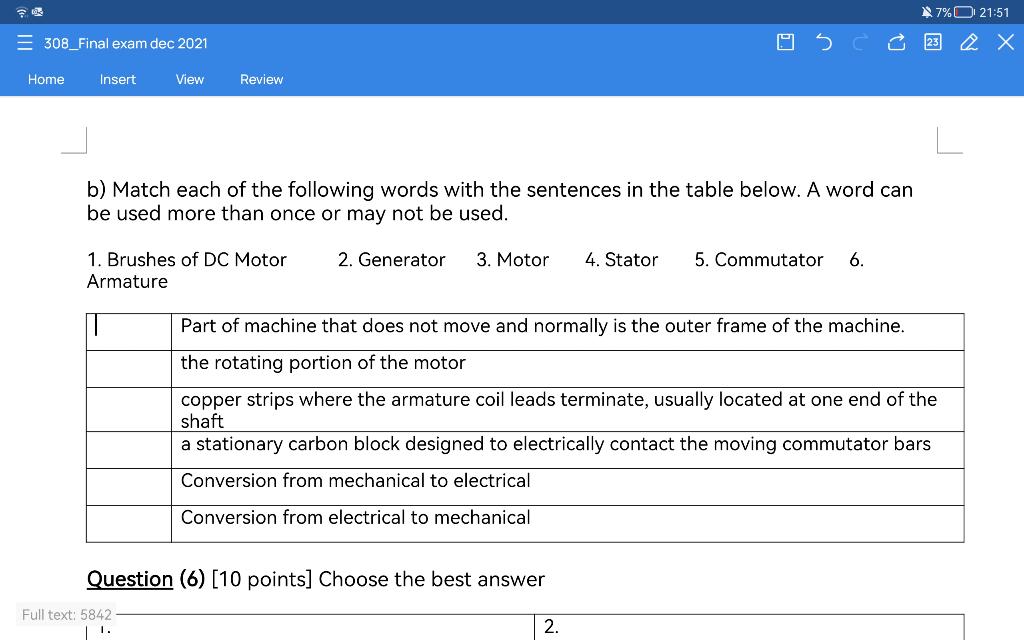 7% 21:51

308_Final exam dec 2021

23

Home Insert View Review

b) Match each of the following words with the sentences in the table below. A word can be used more than once or may not be used.

1. Brushes of DC Motor 2. Generator 3. Motor 4. Stator 5. Commutator 6. Armature

| | |
|---|---|
| | Part of machine that does not move and normally is the outer frame of the machine. |
| | the rotating portion of the motor |
| | copper strips where the armature coil leads terminate, usually located at one end of the shaft |
| | a stationary carbon block designed to electrically contact the moving commutator bars |
| | Conversion from mechanical to electrical |
| | Conversion from electrical to mechanical |

Question (6) [10 points] Choose the best answer

Full text: 5842

| 1. | 2. |
|---|---|